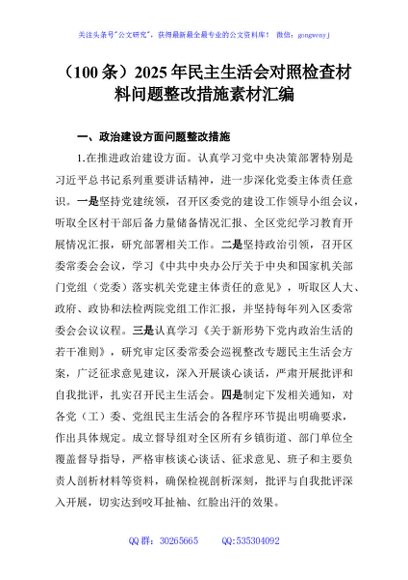 关注头条号"公文研究"，获得最新最全最专业的公文资料库！ 微信：gongwenyj

（100 条）2025 年民主生活会对照检查材料问题整改措施素材汇编

一、政治建设方面问题整改措施

1.在推进政治建设方面。认真学习党中央决策部署特别是习近平总书记系列重要讲话精神，进一步深化党委主体责任意识。一是坚持党建统领，召开区委党的建设工作领导小组会议，听取全区村干部后备力量储备情况汇报、全区党纪学习教育开展情况汇报，研究部署相关工作。二是坚持政治引领，召开区委常委会会议，学习《中共中央办公厅关于中央和国家机关部门党组（党委）落实机关党建主体责任的意见》，听取区人大、政府、政协和法检两院党组工作汇报，并坚持每年列入区委常委会会议议程。三是认真学习《关于新形势下党内政治生活的若干准则》，研究审定区委常委会巡视整改专题民主生活会方案，广泛征求意见建议，深入开展谈心谈话，严肃开展批评和自我批评，扎实召开民主生活会。四是制定下发相关通知，对各党（工）委、党组民主生活会的各程序环节提出明确要求，作出具体规定。成立督导组对全区所有乡镇街道、部门单位全覆盖督导指导，严格审核谈心谈话、征求意见、班子和主要负责人剖析材料等资料，确保检视剖析深刻，批评与自我批评深入开展，切实达到咬耳扯袖、红脸出汗的效果。

QQ 群：30265665　　QQ:535304092